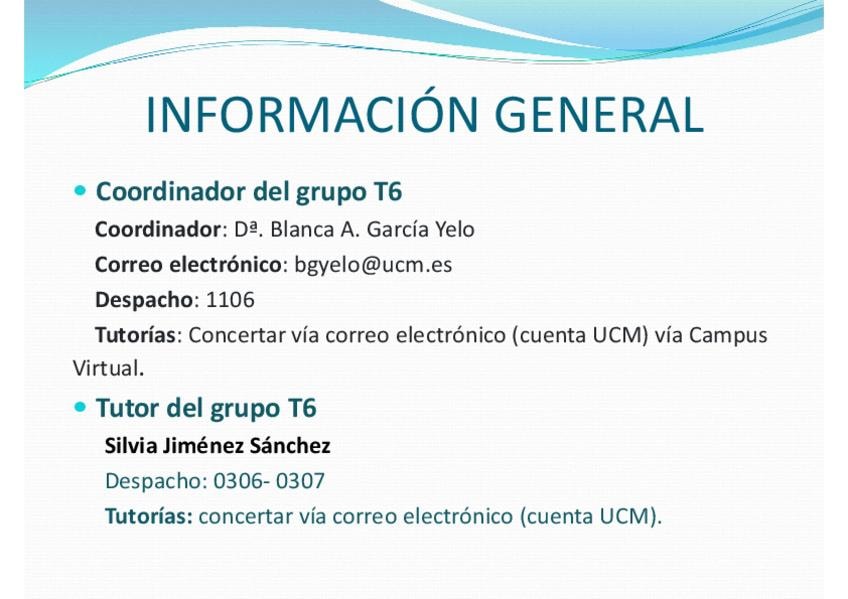 INFORMACIÓN GENERAL

• Coordinador del grupo T6

Coordinador: Dª. Blanca A. García Yelo

Correo electrónico: bgyelo@ucm.es

Despacho: 1106

Tutorías: Concertar vía correo electrónico (cuenta UCM) vía Campus Virtual.

• Tutor del grupo T6

Silvia Jiménez Sánchez

Despacho: 0306- 0307

Tutorías: concertar vía correo electrónico (cuenta UCM).